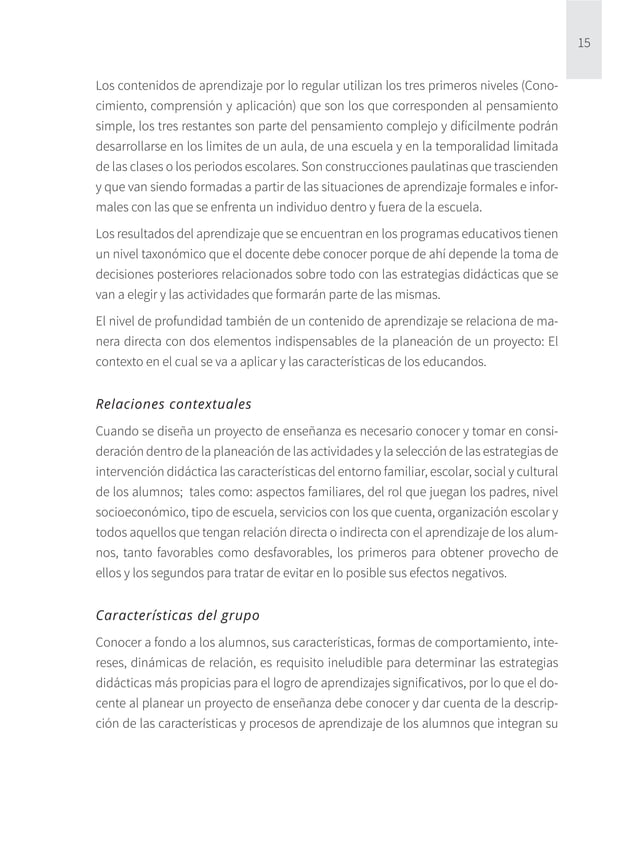 15

Los contenidos de aprendizaje por lo regular utilizan los tres primeros niveles (Conocimiento, comprensión y aplicación) que son los que corresponden al pensamiento simple, los tres restantes son parte del pensamiento complejo y difícilmente podrán desarrollarse en los límites de un aula, de una escuela y en la temporalidad limitada de las clases o los periodos escolares. Son construcciones paulatinas que trascienden y que van siendo formadas a partir de las situaciones de aprendizaje formales e informales con las que se enfrenta un individuo dentro y fuera de la escuela.

Los resultados del aprendizaje que se encuentran en los programas educativos tienen un nivel taxonómico que el docente debe conocer porque de ahí depende la toma de decisiones posteriores relacionados sobre todo con las estrategias didácticas que se van a elegir y las actividades que formarán parte de las mismas.

El nivel de profundidad también de un contenido de aprendizaje se relaciona de manera directa con dos elementos indispensables de la planeación de un proyecto: El contexto en el cual se va a aplicar y las características de los educandos.

Relaciones contextuales

Cuando se diseña un proyecto de enseñanza es necesario conocer y tomar en consideración dentro de la planeación de las actividades y la selección de las estrategias de intervención didáctica las características del entorno familiar, escolar, social y cultural de los alumnos; tales como: aspectos familiares, del rol que juegan los padres, nivel socioeconómico, tipo de escuela, servicios con los que cuenta, organización escolar y todos aquellos que tengan relación directa o indirecta con el aprendizaje de los alumnos, tanto favorables como desfavorables, los primeros para obtener provecho de ellos y los segundos para tratar de evitar en lo posible sus efectos negativos.

Características del grupo

Conocer a fondo a los alumnos, sus características, formas de comportamiento, intereses, dinámicas de relación, es requisito ineludible para determinar las estrategias didácticas más propicias para el logro de aprendizajes significativos, por lo que el docente al planear un proyecto de enseñanza debe conocer y dar cuenta de la descripción de las características y procesos de aprendizaje de los alumnos que integran su